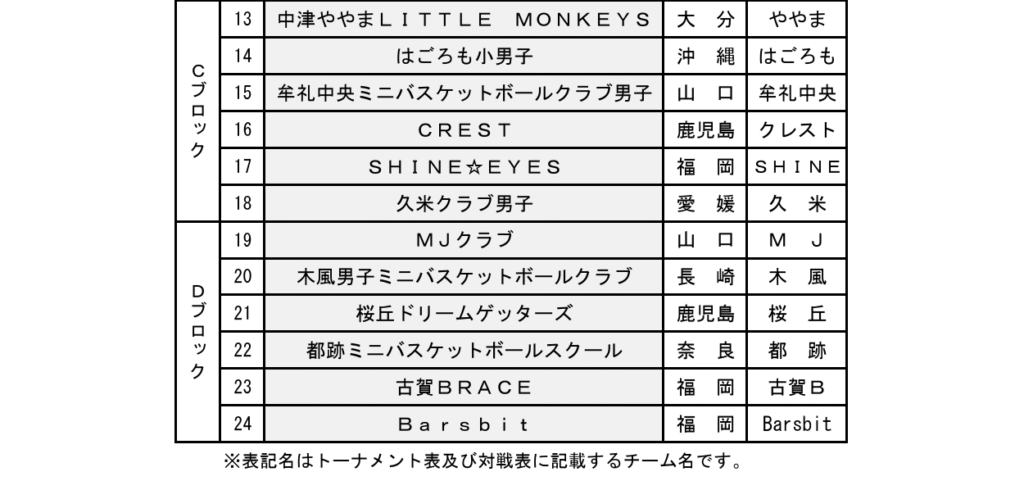 | | | | | |
|---|---|---|---|---|
| Cブロック | 13 | 中津ややまＬＩＴＴＬＥ　ＭＯＮＫＥＹＳ | 大　分 | ややま |
| | 14 | はごろも小男子 | 沖　縄 | はごろも |
| | 15 | 牟礼中央ミニバスケットボールクラブ男子 | 山　口 | 牟礼中央 |
| | 16 | ＣＲＥＳＴ | 鹿児島 | クレスト |
| | 17 | ＳＨＩＮＥ☆ＥＹＥＳ | 福　岡 | ＳＨＩＮＥ |
| | 18 | 久米クラブ男子 | 愛　媛 | 久　米 |
| Dブロック | 19 | ＭＪクラブ | 山　口 | Ｍ　Ｊ |
| | 20 | 木風男子ミニバスケットボールクラブ | 長　崎 | 木　風 |
| | 21 | 桜丘ドリームゲッターズ | 鹿児島 | 桜　丘 |
| | 22 | 都跡ミニバスケットボールスクール | 奈　良 | 都　跡 |
| | 23 | 古賀ＢＲＡＣＥ | 福　岡 | 古賀Ｂ |
| | 24 | Ｂａｒｓｂｉｔ | 福　岡 | Barsbit |

※表記名はトーナメント表及び対戦表に記載するチーム名です。